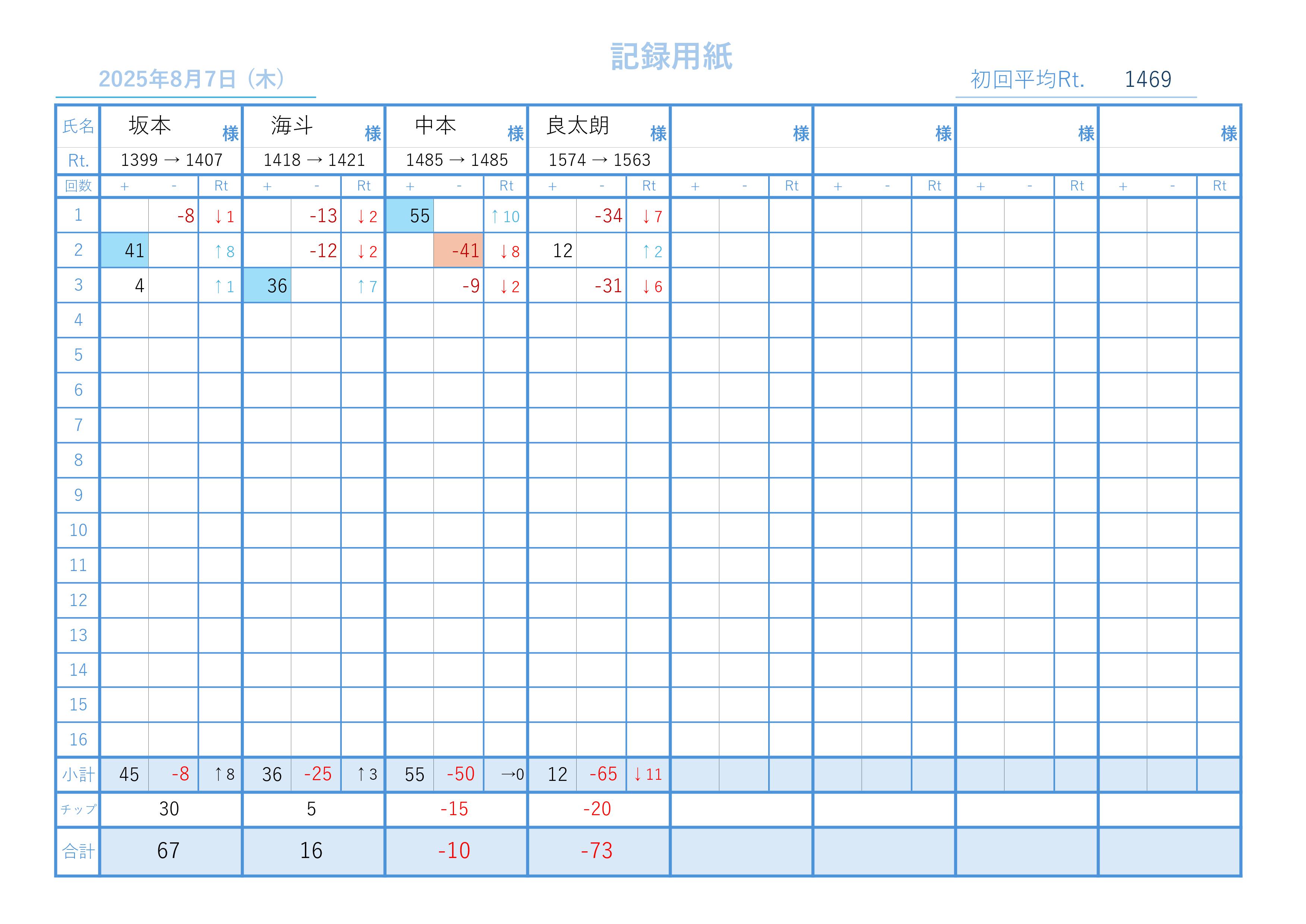 記録用紙

2025年8月7日（木）

初回平均Rt. 1469

| 氏名 | 坂本 様 | | | 海斗 様 | | | 中本 様 | | | 良太朗 様 | | | 様 | | | 様 | | | 様 | | | 様 | | |
|---|---|---|---|---|---|---|---|---|---|---|---|---|---|---|---|---|---|---|---|---|---|---|---|---|
| Rt. | 1399 → 1407 | | | 1418 → 1421 | | | 1485 → 1485 | | | 1574 → 1563 | | | | | | | | | | | | | | |
| 回数 | + | - | Rt | + | - | Rt | + | - | Rt | + | - | Rt | + | - | Rt | + | - | Rt | + | - | Rt | + | - | Rt |
| 1 | | -8 | ↓1 | | -13 | ↓2 | 55 | | ↑10 | | -34 | ↓7 | | | | | | | | | | | | |
| 2 | 41 | | ↑8 | | -12 | ↓2 | | -41 | ↓8 | 12 | | ↑2 | | | | | | | | | | | | |
| 3 | 4 | | ↑1 | 36 | | ↑7 | | -9 | ↓2 | | -31 | ↓6 | | | | | | | | | | | | |
| 4 | | | | | | | | | | | | | | | | | | | | | | | | |
| 5 | | | | | | | | | | | | | | | | | | | | | | | | |
| 6 | | | | | | | | | | | | | | | | | | | | | | | | |
| 7 | | | | | | | | | | | | | | | | | | | | | | | | |
| 8 | | | | | | | | | | | | | | | | | | | | | | | | |
| 9 | | | | | | | | | | | | | | | | | | | | | | | | |
| 10 | | | | | | | | | | | | | | | | | | | | | | | | |
| 11 | | | | | | | | | | | | | | | | | | | | | | | | |
| 12 | | | | | | | | | | | | | | | | | | | | | | | | |
| 13 | | | | | | | | | | | | | | | | | | | | | | | | |
| 14 | | | | | | | | | | | | | | | | | | | | | | | | |
| 15 | | | | | | | | | | | | | | | | | | | | | | | | |
| 16 | | | | | | | | | | | | | | | | | | | | | | | | |
| 小計 | 45 | -8 | ↑8 | 36 | -25 | ↑3 | 55 | -50 | →0 | 12 | -65 | ↓11 | | | | | | | | | | | | |
| チップ | 30 | | | 5 | | | -15 | | | -20 | | | | | | | | | | | | | | |
| 合計 | 67 | | | 16 | | | -10 | | | -73 | | | | | | | | | | | | | | |